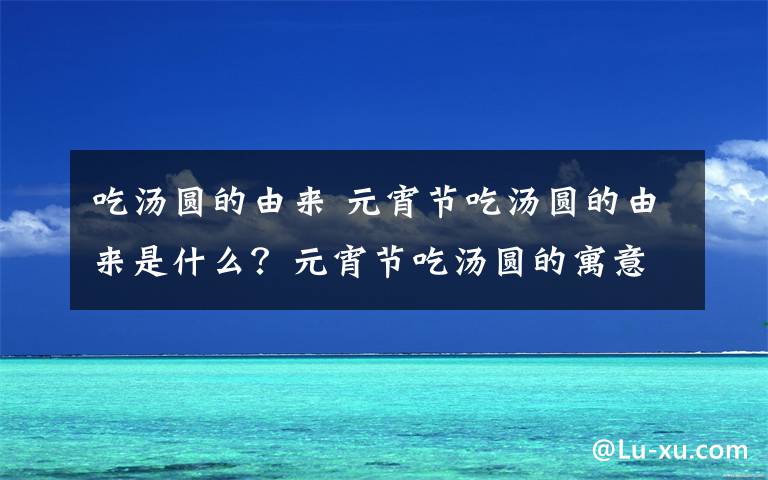 吃汤圆的由来 元宵节吃汤圆的由来是什么？元宵节吃汤圆的寓意

@Lu-xu.com